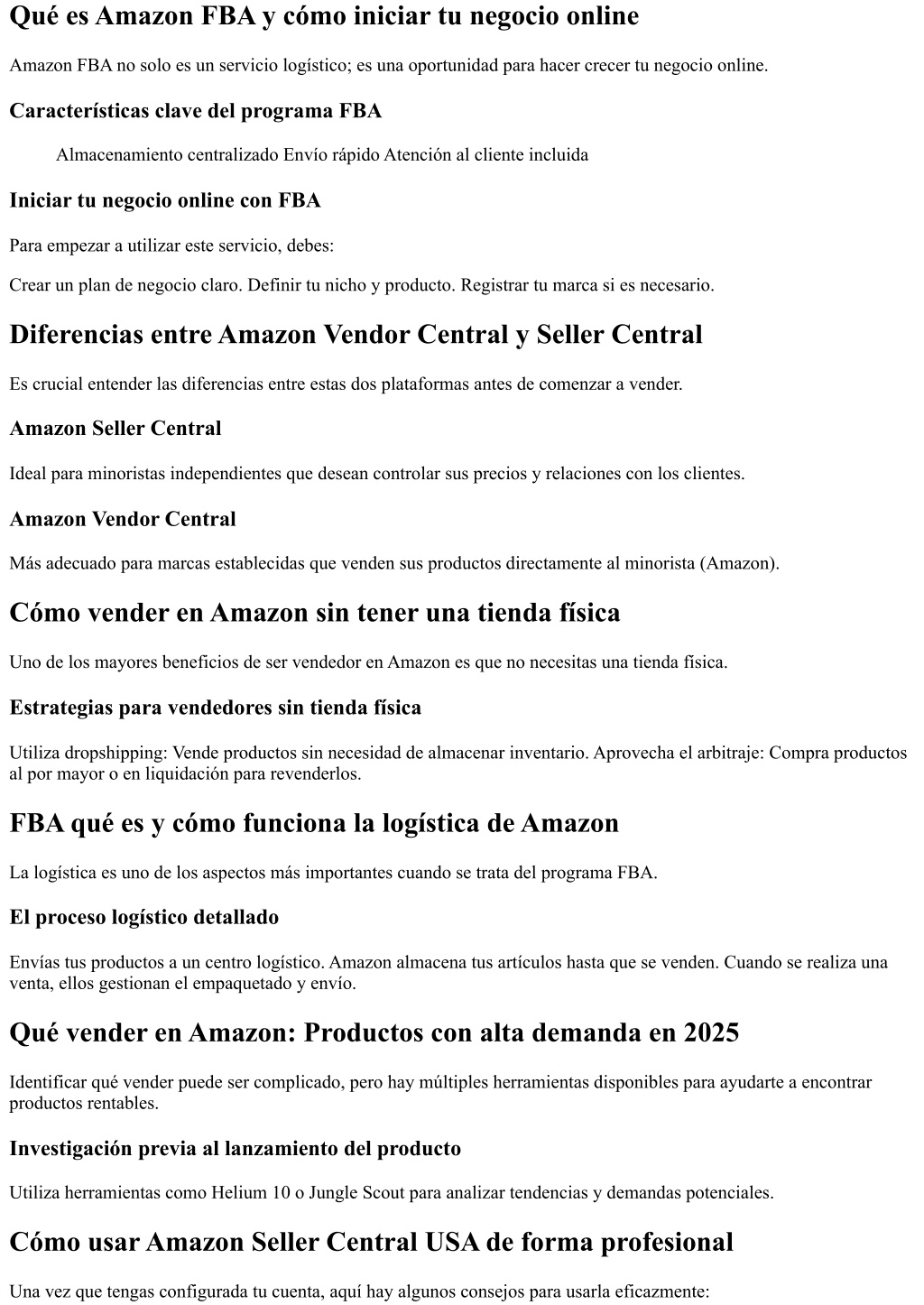 Qué es Amazon FBA y cómo iniciar tu negocio online

Amazon FBA no solo es un servicio logístico; es una oportunidad para hacer crecer tu negocio online.

Características clave del programa FBA

Almacenamiento centralizado Envío rápido Atención al cliente incluida

Iniciar tu negocio online con FBA

Para empezar a utilizar este servicio, debes:

Crear un plan de negocio claro. Definir tu nicho y producto. Registrar tu marca si es necesario.

Diferencias entre Amazon Vendor Central y Seller Central

Es crucial entender las diferencias entre estas dos plataformas antes de comenzar a vender.

Amazon Seller Central

Ideal para minoristas independientes que desean controlar sus precios y relaciones con los clientes.

Amazon Vendor Central

Más adecuado para marcas establecidas que venden sus productos directamente al minorista (Amazon).

Cómo vender en Amazon sin tener una tienda física

Uno de los mayores beneficios de ser vendedor en Amazon es que no necesitas una tienda física.

Estrategias para vendedores sin tienda física

Utiliza dropshipping: Vende productos sin necesidad de almacenar inventario. Aprovecha el arbitraje: Compra productos al por mayor o en liquidación para revenderlos.

FBA qué es y cómo funciona la logística de Amazon

La logística es uno de los aspectos más importantes cuando se trata del programa FBA.

El proceso logístico detallado

Envías tus productos a un centro logístico. Amazon almacena tus artículos hasta que se venden. Cuando se realiza una venta, ellos gestionan el empaquetado y envío.

Qué vender en Amazon: Productos con alta demanda en 2025

Identificar qué vender puede ser complicado, pero hay múltiples herramientas disponibles para ayudarte a encontrar productos rentables.

Investigación previa al lanzamiento del producto

Utiliza herramientas como Helium 10 o Jungle Scout para analizar tendencias y demandas potenciales.

Cómo usar Amazon Seller Central USA de forma profesional

Una vez que tengas configurada tu cuenta, aquí hay algunos consejos para usarla eficazmente: